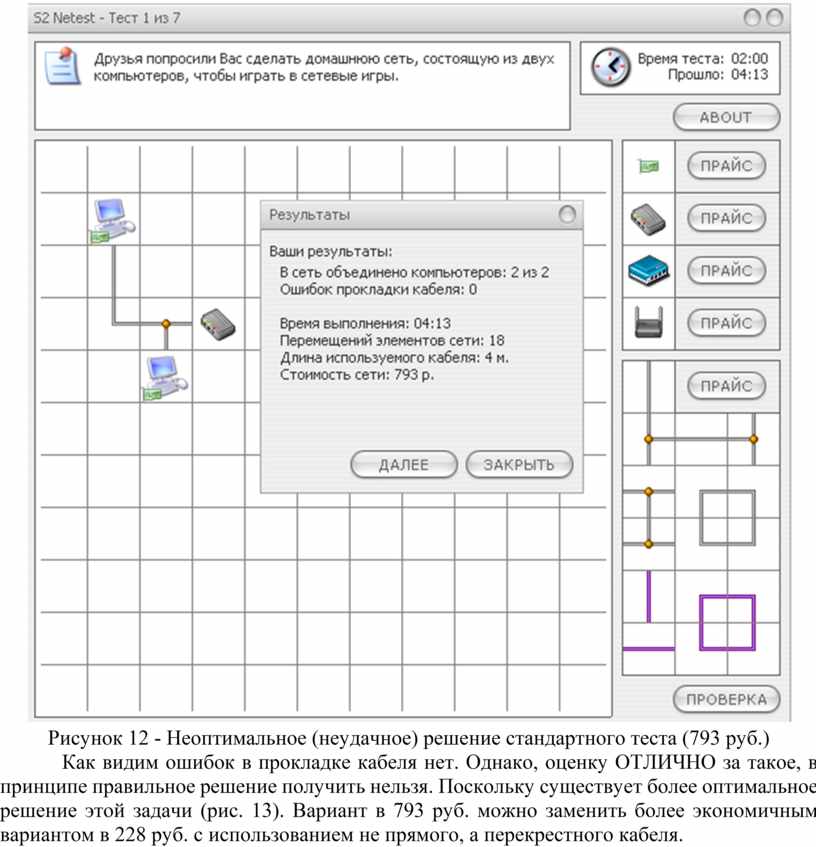 S2 Netest - Тест 1 из 7

Друзья попросили Вас сделать домашнюю сеть, состоящую из двух компьютеров, чтобы играть в сетевые игры.

Время теста: 02:00
Прошло: 04:13

ABOUT

ПРАЙС
ПРАЙС
ПРАЙС
ПРАЙС
ПРАЙС

Результаты

Ваши результаты:
В сеть объединено компьютеров: 2 из 2
Ошибок прокладки кабеля: 0

Время выполнения: 04:13
Перемещений элементов сети: 18
Длина используемого кабеля: 4 м.
Стоимость сети: 793 р.

ДАЛЕЕ
ЗАКРЫТЬ

ПРОВЕРКА

Рисунок 12 - Неоптимальное (неудачное) решение стандартного теста (793 руб.)

Как видим ошибок в прокладке кабеля нет. Однако, оценку ОТЛИЧНО за такое, в принципе правильное решение получить нельзя. Поскольку существует более оптимальное решение этой задачи (рис. 13). Вариант в 793 руб. можно заменить более экономичным вариантом в 228 руб. с использованием не прямого, а перекрестного кабеля.